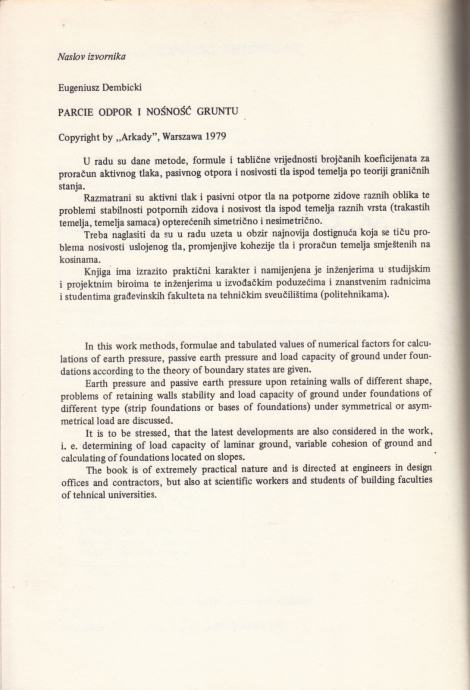 Naslov izvornika

Eugeniusz Dembicki

PARCIE ODPOR I NOŚNOŚĆ GRUNTU

Copyright by „Arkady", Warszawa 1979

U radu su dane metode, formule i tablične vrijednosti brojčanih koeficijenata za proračun aktivnog tlaka, pasivnog otpora i nosivosti tla ispod temelja po teoriji graničnih stanja.

Razmatrani su aktivni tlak i pasivni otpor tla na potporne zidove raznih oblika te problemi stabilnosti potpornih zidova i nosivost tla ispod temelja raznih vrsta (trakastih temelja, temelja samaca) opterećenih simetrično i nesimetrično.

Treba naglasiti da su u radu uzeta u obzir najnovija dostignuća koja se tiču problema nosivosti uslojenog tla, promjenjive kohezije tla i proračun temelja smještenih na kosinama.

Knjiga ima izrazito praktični karakter i namijenjena je inženjerima u studijskim i projektnim biroima te inženjerima u izvođačkim poduzećima i znanstvenim radnicima i studentima građevinskih fakulteta na tehničkim sveučilištima (politehnikama).

In this work methods, formulae and tabulated values of numerical factors for calculations of earth pressure, passive earth pressure and load capacity of ground under foundations according to the theory of boundary states are given.

Earth pressure and passive earth pressure upon retaining walls of different shape, problems of retaining walls stability and load capacity of ground under foundations of different type (strip foundations or bases of foundations) under symmetrical or asymmetrical load are discussed.

It is to be stressed, that the latest developments are also considered in the work, i. e. determining of load capacity of laminar ground, variable cohesion of ground and calculating of foundations located on slopes.

The book is of extremely practical nature and is directed at engineers in design offices and contractors, but also at scientific workers and students of building faculties of tehnical universities.